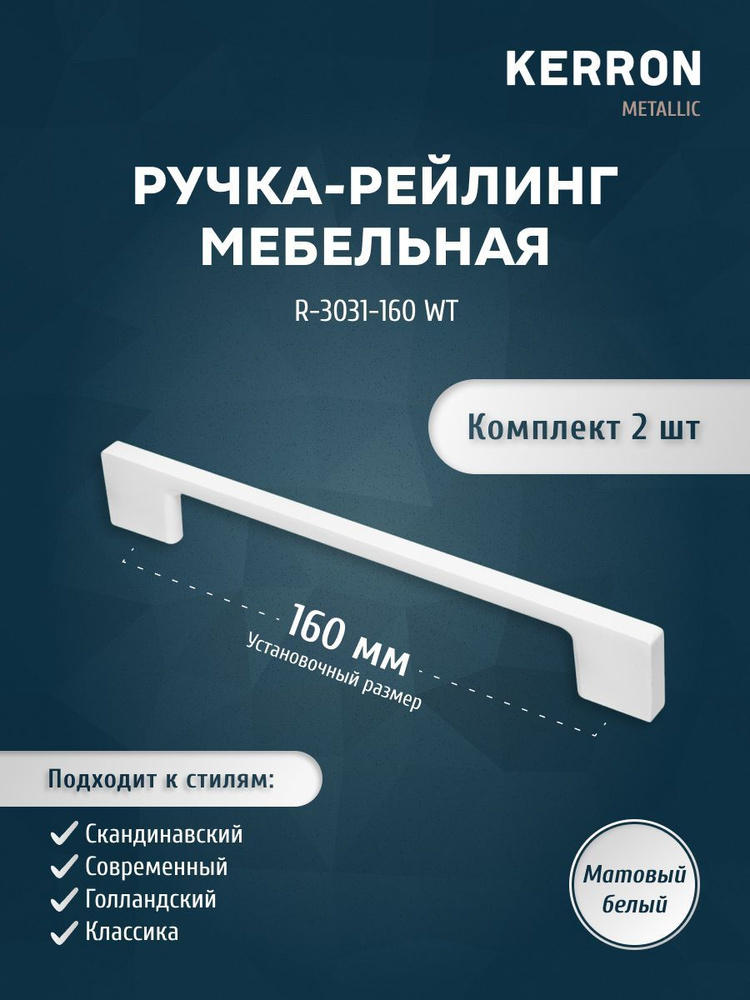 KERRON
METALLIC

РУЧКА-РЕЙЛИНГ МЕБЕЛЬНАЯ

R-3031-160 WT

Комплект 2 шт

160 мм
Установочный размер

Подходит к стилям:

Скандинавский
Современный
Голландский
Классика

Матовый белый